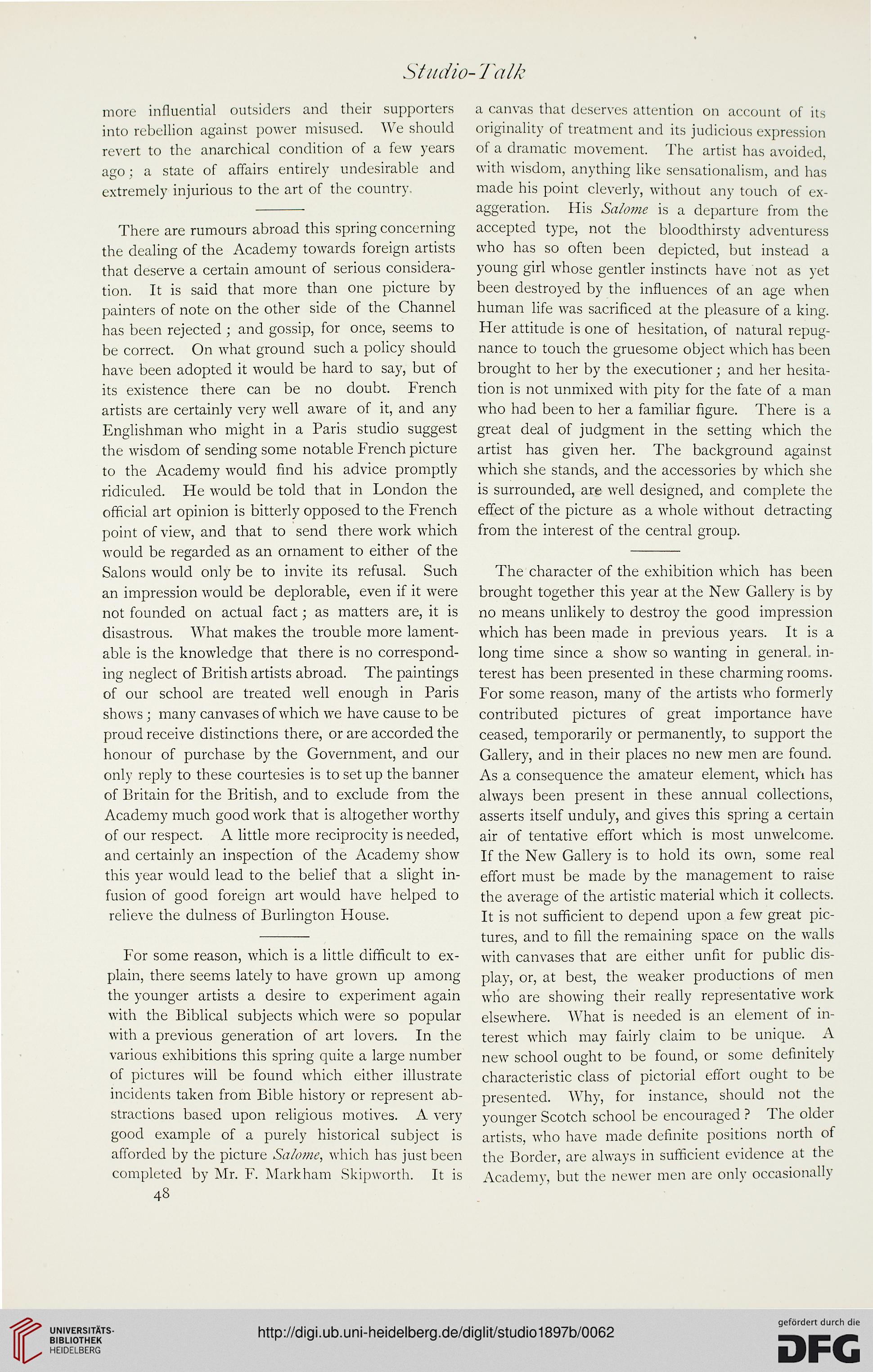 Studio-Talk

more influential outsiders and their supporters into rebellion against power misused. We should revert to the anarchical condition of a few years ago; a state of affairs entirely undesirable and extremely injurious to the art of the country.

There are rumours abroad this spring concerning the dealing of the Academy towards foreign artists that deserve a certain amount of serious consideration. It is said that more than one picture by painters of note on the other side of the Channel has been rejected; and gossip, for once, seems to be correct. On what ground such a policy should have been adopted it would be hard to say, but of its existence there can be no doubt. French artists are certainly very well aware of it, and any Englishman who might in a Paris studio suggest the wisdom of sending some notable French picture to the Academy would find his advice promptly ridiculed. He would be told that in London the official art opinion is bitterly opposed to the French point of view, and that to send there work which would be regarded as an ornament to either of the Salons would only be to invite its refusal. Such an impression would be deplorable, even if it were not founded on actual fact; as matters are, it is disastrous. What makes the trouble more lamentable is the knowledge that there is no corresponding neglect of British artists abroad. The paintings of our school are treated well enough in Paris shows; many canvases of which we have cause to be proud receive distinctions there, or are accorded the honour of purchase by the Government, and our only reply to these courtesies is to set up the banner of Britain for the British, and to exclude from the Academy much good work that is altogether worthy of our respect. A little more reciprocity is needed, and certainly an inspection of the Academy show this year would lead to the belief that a slight infusion of good foreign art would have helped to relieve the dulness of Burlington House.

For some reason, which is a little difficult to explain, there seems lately to have grown up among the younger artists a desire to experiment again with the Biblical subjects which were so popular with a previous generation of art lovers. In the various exhibitions this spring quite a large number of pictures will be found which either illustrate incidents taken from Bible history or represent abstractions based upon religious motives. A very good example of a purely historical subject is afforded by the picture Salome, which has just been completed by Mr. F. Markham Skipworth. It is a canvas that deserves attention on account of its originality of treatment and its judicious expression of a dramatic movement. The artist has avoided, with wisdom, anything like sensationalism, and has made his point cleverly, without any touch of exaggeration. His Salome is a departure from the accepted type, not the bloodthirsty adventuress who has so often been depicted, but instead a young girl whose gentler instincts have not as yet been destroyed by the influences of an age when human life was sacrificed at the pleasure of a king. Her attitude is one of hesitation, of natural repugnance to touch the gruesome object which has been brought to her by the executioner; and her hesitation is not unmixed with pity for the fate of a man who had been to her a familiar figure. There is a great deal of judgment in the setting which the artist has given her. The background against which she stands, and the accessories by which she is surrounded, are well designed, and complete the effect of the picture as a whole without detracting from the interest of the central group.

The character of the exhibition which has been brought together this year at the New Gallery is by no means unlikely to destroy the good impression which has been made in previous years. It is a long time since a show so wanting in general interest has been presented in these charming rooms. For some reason, many of the artists who formerly contributed pictures of great importance have ceased, temporarily or permanently, to support the Gallery, and in their places no new men are found. As a consequence the amateur element, which has always been present in these annual collections, asserts itself unduly, and gives this spring a certain air of tentative effort which is most unwelcome. If the New Gallery is to hold its own, some real effort must be made by the management to raise the average of the artistic material which it collects. It is not sufficient to depend upon a few great pictures, and to fill the remaining space on the walls with canvases that are either unfit for public display, or, at best, the weaker productions of men who are showing their really representative work elsewhere. What is needed is an element of interest which may fairly claim to be unique. A new school ought to be found, or some definitely characteristic class of pictorial effort ought to be presented. Why, for instance, should not the younger Scotch school be encouraged? The older artists, who have made definite positions north of the Border, are always in sufficient evidence at the Academy, but the newer men are only occasionally

48

UNIVERSITÄTS-BIBLIOTHEK HEIDELBERG

http://digi.ub.uni-heidelberg.de/diglit/studio1897b/0062

gefördert durch die DFG